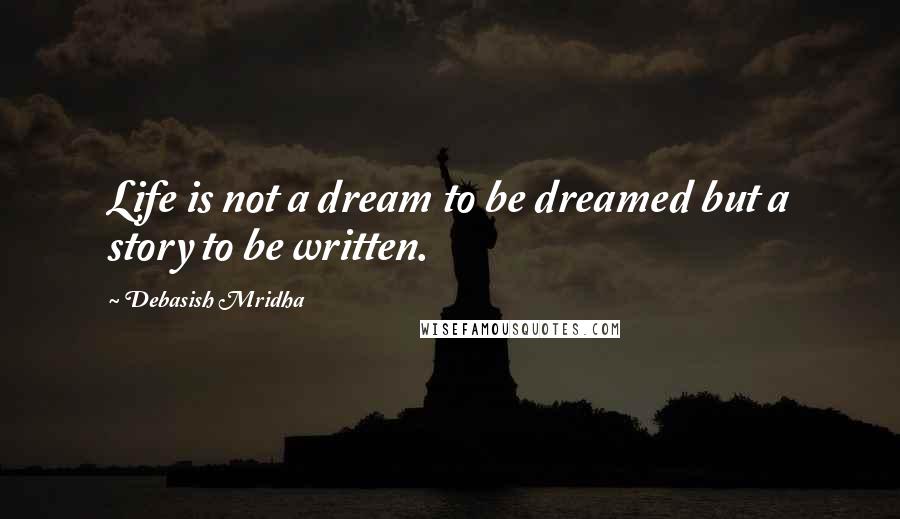 Life is not a dream to be dreamed but a story to be written.

~ Debasish Mridha

WISEFAMOUSQUOTES.COM